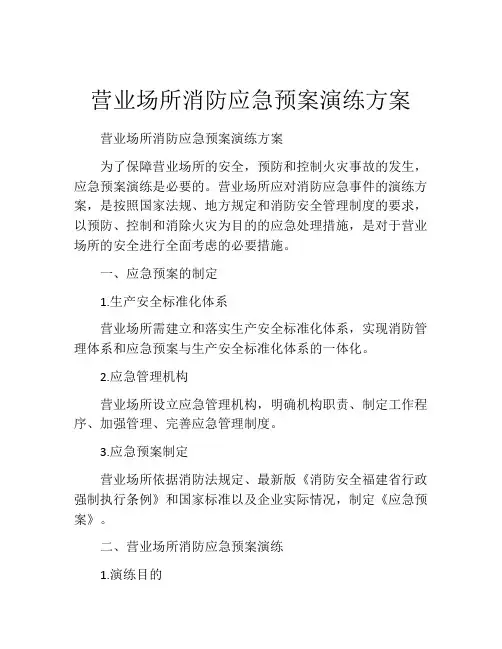 营业场所消防应急预案演练方案

营业场所消防应急预案演练方案

为了保障营业场所的安全，预防和控制火灾事故的发生，应急预案演练是必要的。营业场所应对消防应急事件的演练方案，是按照国家法规、地方规定和消防安全管理制度的要求，以预防、控制和消除火灾为目的的应急处理措施，是对于营业场所的安全进行全面考虑的必要措施。

一、应急预案的制定

1.生产安全标准化体系

营业场所需建立和落实生产安全标准化体系，实现消防管理体系和应急预案与生产安全标准化体系的一体化。

2.应急管理机构

营业场所设立应急管理机构，明确机构职责、制定工作程序、加强管理、完善应急管理制度。

3.应急预案制定

营业场所依据消防法规定、最新版《消防安全福建省行政强制执行条例》和国家标准以及企业实际情况，制定《应急预案》。

二、营业场所消防应急预案演练

1.演练目的